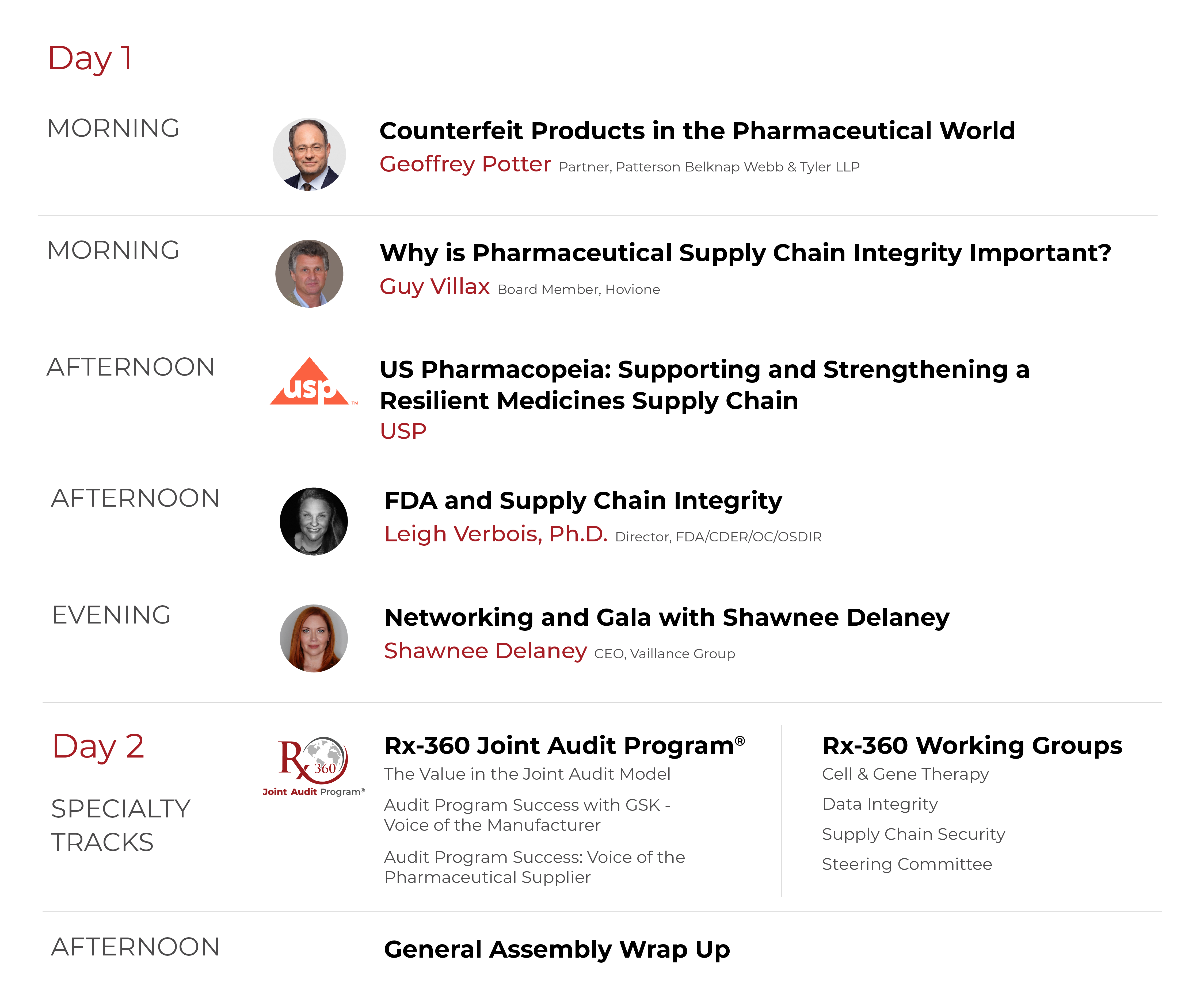 Day 1

MORNING

Counterfeit Products in the Pharmaceutical World

Geoffrey Potter Partner, Patterson Belknap Webb & Tyler LLP

MORNING

Why is Pharmaceutical Supply Chain Integrity Important?

Guy Villax Board Member, Hovione

AFTERNOON

usp™

US Pharmacopeia: Supporting and Strengthening a Resilient Medicines Supply Chain

USP

AFTERNOON

FDA and Supply Chain Integrity

Leigh Verbois, Ph.D. Director, FDA/CDER/OC/OSDIR

EVENING

Networking and Gala with Shawnee Delaney

Shawnee Delaney CEO, Vaillance Group

Day 2

SPECIALTY TRACKS

Rx 360 Joint Audit Program®

Rx-360 Joint Audit Program®

The Value in the Joint Audit Model

Audit Program Success with GSK - Voice of the Manufacturer

Audit Program Success: Voice of the Pharmaceutical Supplier

Rx-360 Working Groups

Cell & Gene Therapy

Data Integrity

Supply Chain Security

Steering Committee

AFTERNOON

General Assembly Wrap Up